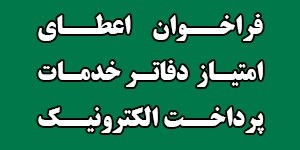 فراخوان اعطای
امتیاز دفاتر خدمات
پرداخت الکترونیک